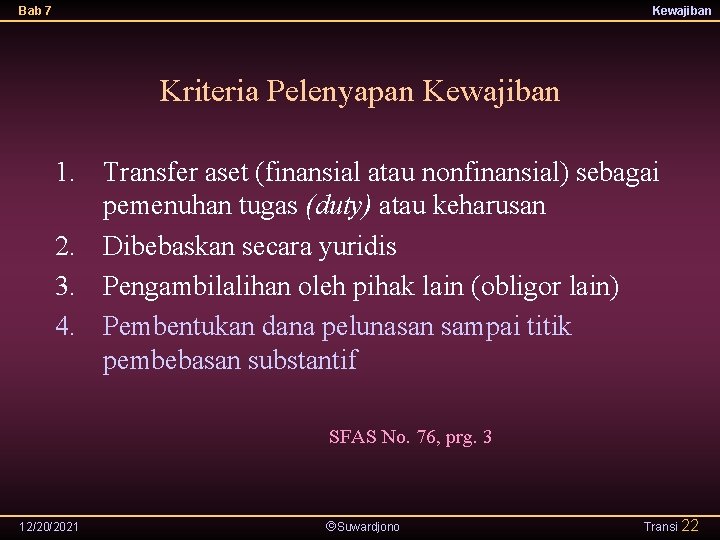 Bab 7

Kewajiban

Kriteria Pelenyapan Kewajiban

1. Transfer aset (finansial atau nonfinansial) sebagai pemenuhan tugas (duty) atau keharusan
2. Dibebaskan secara yuridis
3. Pengambilalihan oleh pihak lain (obligor lain)
4. Pembentukan dana pelunasan sampai titik pembebasan substantif

SFAS No. 76, prg. 3

12/20/2021

©Suwardjono

Transi 22